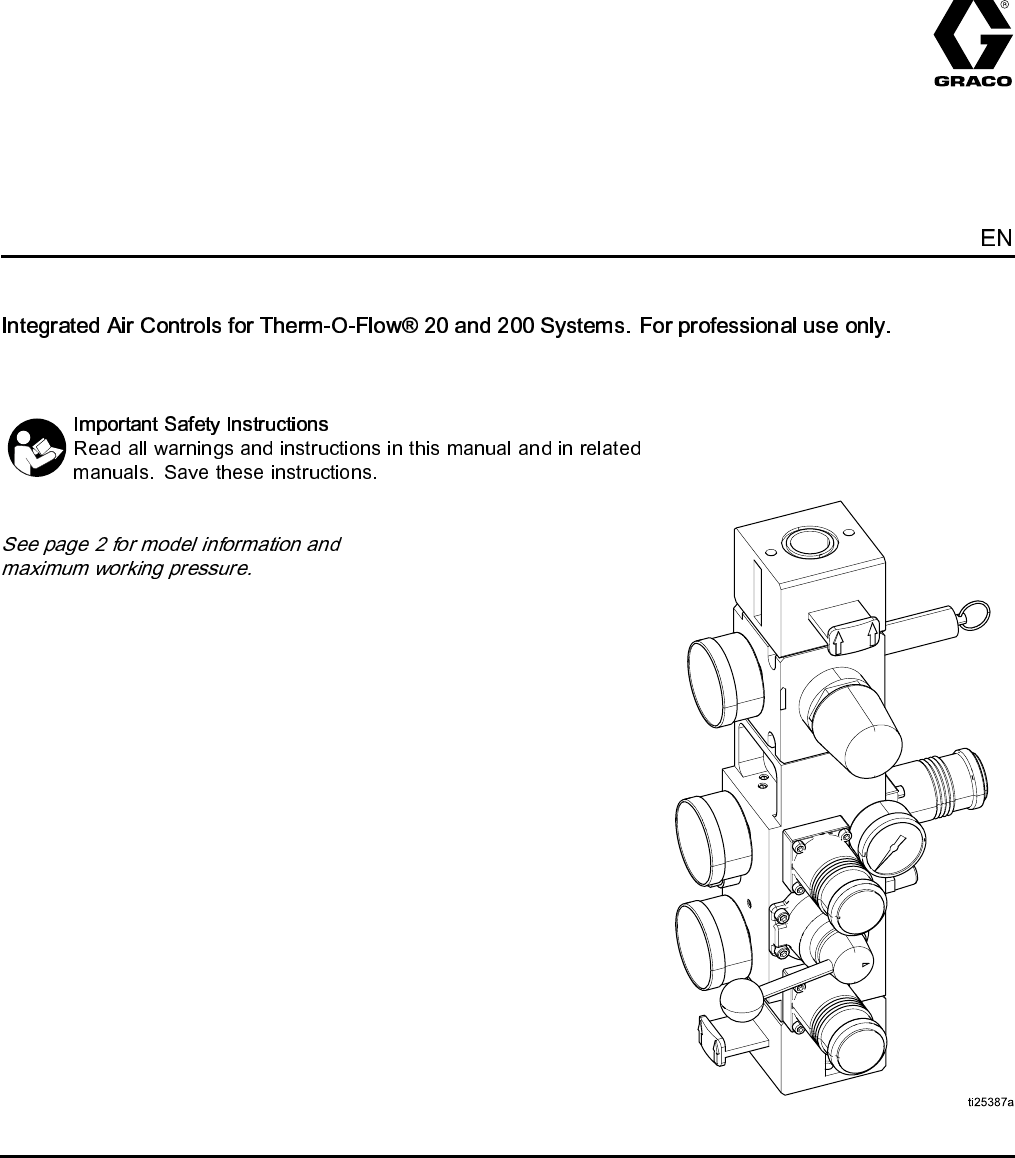 GRACO

EN

Integrated Air Controls for Therm-O-Flow® 20 and 200 Systems. For professional use only.

Important Safety Instructions
Read all warnings and instructions in this manual and in related manuals. Save these instructions.

See page 2 for model information and maximum working pressure.

ti25387a